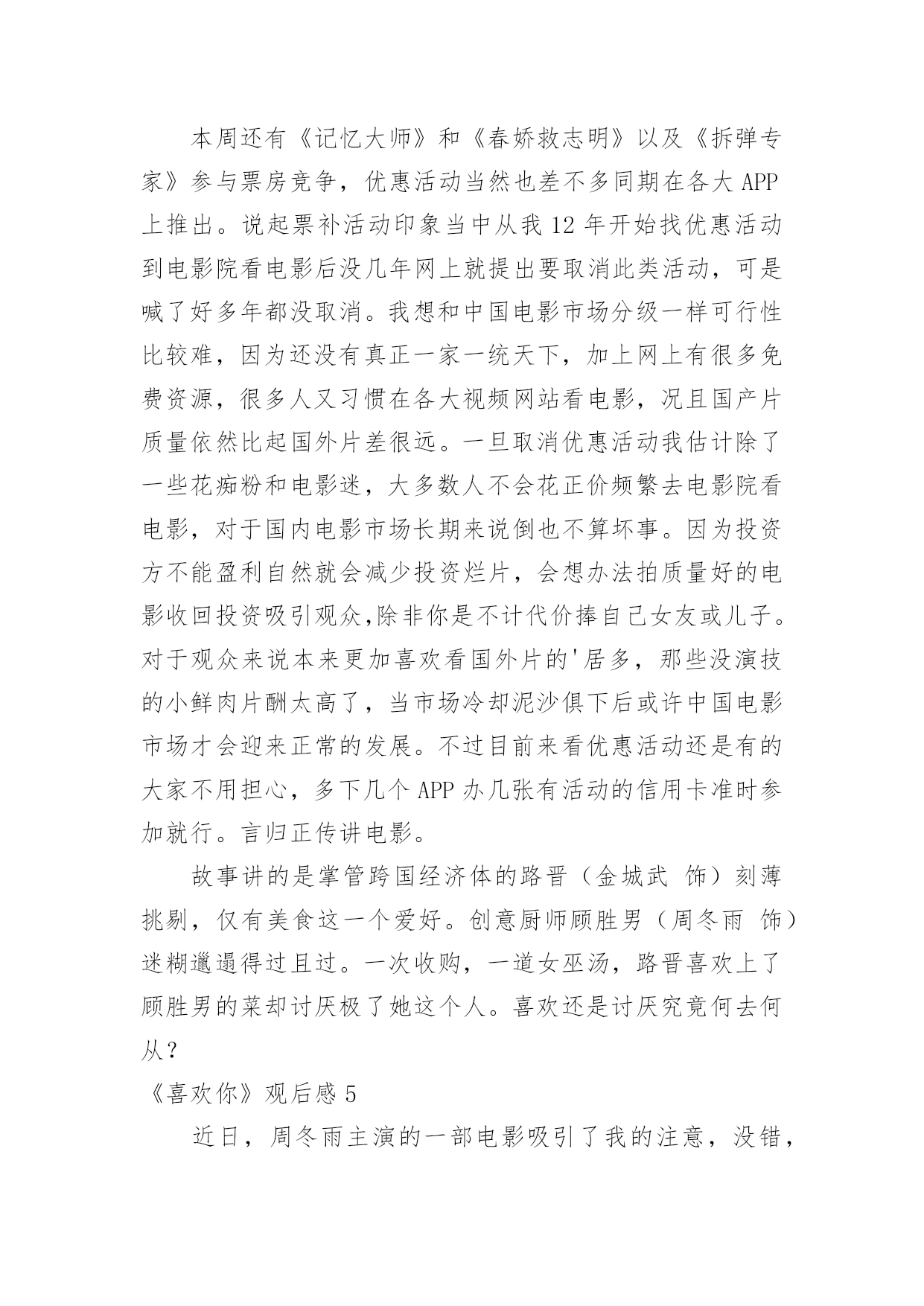 本周还有《记忆大师》和《春娇救志明》以及《拆弹专家》参与票房竞争，优惠活动当然也差不多同期在各大 APP 上推出。说起票补活动印象当中从我 12 年开始找优惠活动到电影院看电影后没几年网上就提出要取消此类活动，可是喊了好多年都没取消。我想和中国电影市场分级一样可行性比较难，因为还没有真正一家一统天下，加上网上有很多免费资源，很多人又习惯在各大视频网站看电影，况且国产片质量依然比起国外片差很远。一旦取消优惠活动我估计除了一些花痴粉和电影迷，大多数人不会花正价频繁去电影院看电影，对于国内电影市场长期来说倒也不算坏事。因为投资方不能盈利自然就会减少投资烂片，会想办法拍质量好的电影收回投资吸引观众,除非你是不计代价捧自己女友或儿子。对于观众来说本来更加喜欢看国外片的'居多，那些没演技的小鲜肉片酬太高了，当市场冷却泥沙俱下后或许中国电影市场才会迎来正常的发展。不过目前来看优惠活动还是有的大家不用担心，多下几个 APP 办几张有活动的信用卡准时参加就行。言归正传讲电影。

故事讲的是掌管跨国经济体的路晋（金城武 饰）刻薄挑剔，仅有美食这一个爱好。创意厨师顾胜男（周冬雨 饰）迷糊邋遢得过且过。一次收购，一道女巫汤，路晋喜欢上了顾胜男的菜却讨厌极了她这个人。喜欢还是讨厌究竟何去何从？

《喜欢你》观后感 5

近日，周冬雨主演的一部电影吸引了我的注意，没错，